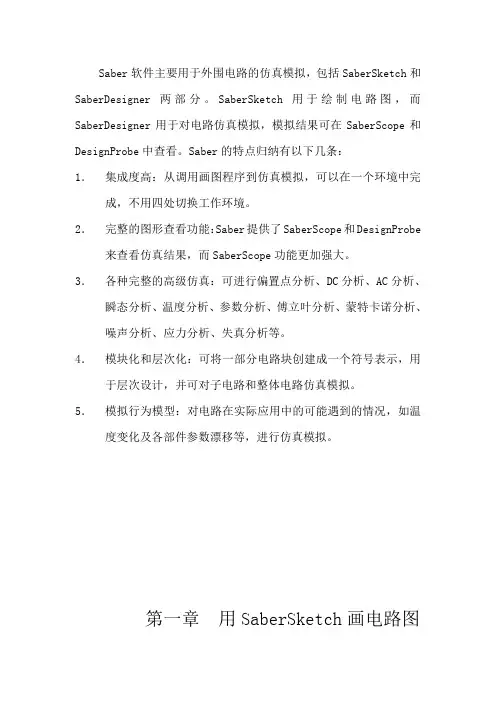 Saber 软件主要用于外围电路的仿真模拟，包括 SaberSketch 和 SaberDesigner 两部分。SaberSketch 用于绘制电路图，而 SaberDesigner 用于对电路仿真模拟，模拟结果可在 SaberScope 和 DesignProbe 中查看。Saber 的特点归纳有以下几条：

1. 集成度高：从调用画图程序到仿真模拟，可以在一个环境中完成，不用四处切换工作环境。

2. 完整的图形查看功能:Saber 提供了 SaberScope 和 DesignProbe 来查看仿真结果，而 SaberScope 功能更加强大。

3. 各种完整的高级仿真：可进行偏置点分析、DC 分析、AC 分析、瞬态分析、温度分析、参数分析、傅立叶分析、蒙特卡诺分析、噪声分析、应力分析、失真分析等。

4. 模块化和层次化：可将一部分电路块创建成一个符号表示，用于层次设计，并可对子电路和整体电路仿真模拟。

5. 模拟行为模型：对电路在实际应用中的可能遇到的情况，如温度变化及各部件参数漂移等，进行仿真模拟。

第一章 用 SaberSketch 画电路图